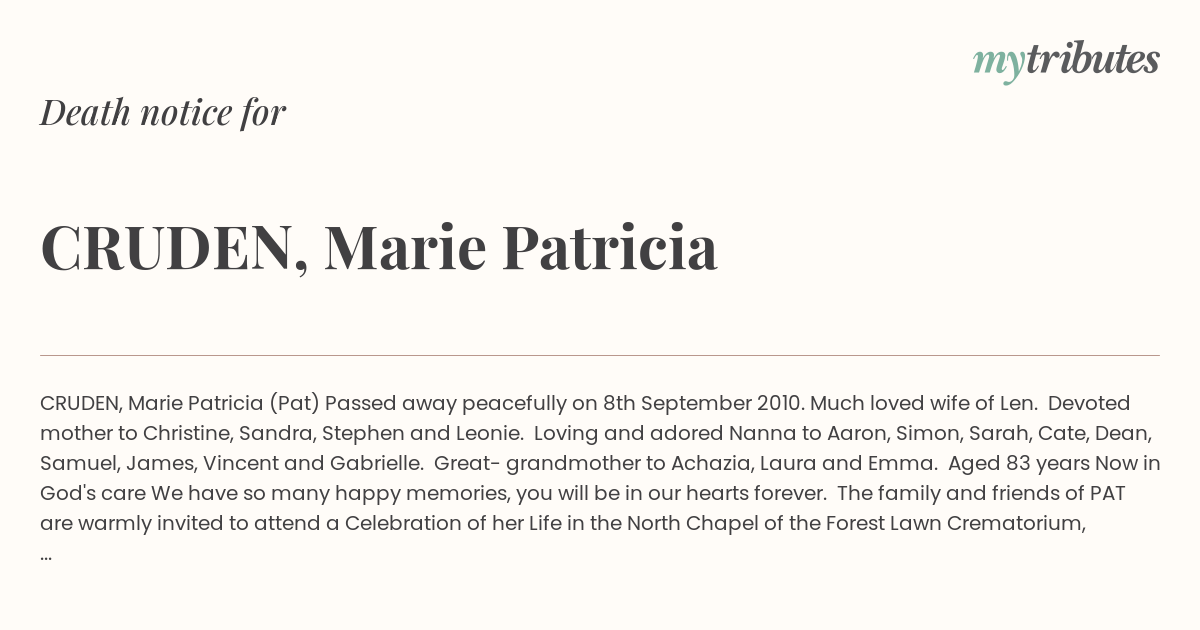 mytributes

Death notice for

CRUDEN, Marie Patricia

CRUDEN, Marie Patricia (Pat) Passed away peacefully on 8th September 2010. Much loved wife of Len. Devoted mother to Christine, Sandra, Stephen and Leonie. Loving and adored Nanna to Aaron, Simon, Sarah, Cate, Dean, Samuel, James, Vincent and Gabrielle. Great- grandmother to Achazia, Laura and Emma. Aged 83 years Now in God's care We have so many happy memories, you will be in our hearts forever. The family and friends of PAT are warmly invited to attend a Celebration of her Life in the North Chapel of the Forest Lawn Crematorium, ...